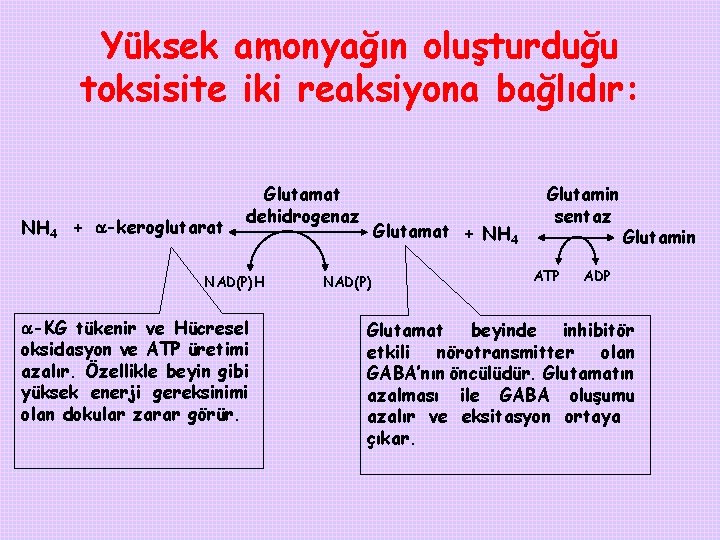 Yüksek amonyağın oluşturduğu toksisite iki reaksiyona bağlıdır:

$NH_4$ + $\alpha$-keroglutarat

Glutamat dehidrogenaz

Glutamat + $NH_4$

Glutamin sentaz

Glutamin

NAD(P)H

NAD(P)

ATP

ADP

$\alpha$-KG tükenir ve Hücresel oksidasyon ve ATP üretimi azalır. Özellikle beyin gibi yüksek enerji gereksinimi olan dokular zarar görür.

Glutamat beyinde inhibitör etkili nörotransmitter olan GABA'nın öncülüdür. Glutamatın azalması ile GABA oluşumu azalır ve eksitasyon ortaya çıkar.